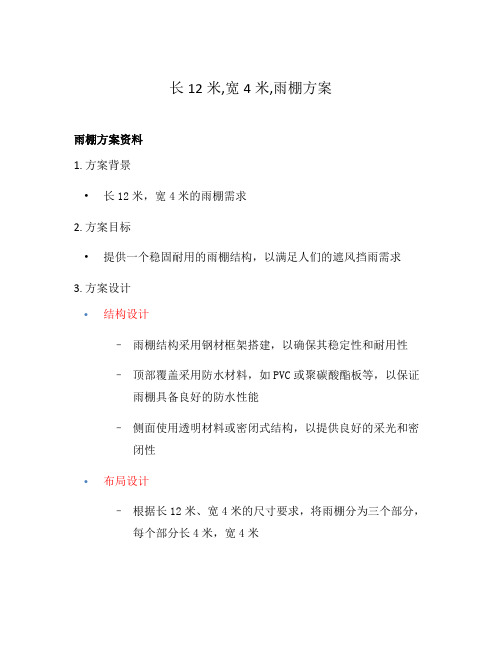 长 12 米,宽 4 米,雨棚方案

雨棚方案资料

1. 方案背景

• 长 12 米，宽 4 米的雨棚需求

2. 方案目标

• 提供一个稳固耐用的雨棚结构，以满足人们的遮风挡雨需求

3. 方案设计

• 结构设计

– 雨棚结构采用钢材框架搭建，以确保其稳定性和耐用性

– 顶部覆盖采用防水材料，如 PVC 或聚碳酸酯板等，以保证雨棚具备良好的防水性能

– 侧面使用透明材料或密闭式结构，以提供良好的采光和密闭性

• 布局设计

– 根据长 12 米、宽 4 米的尺寸要求，将雨棚分为三个部分，每个部分长 4 米，宽 4 米